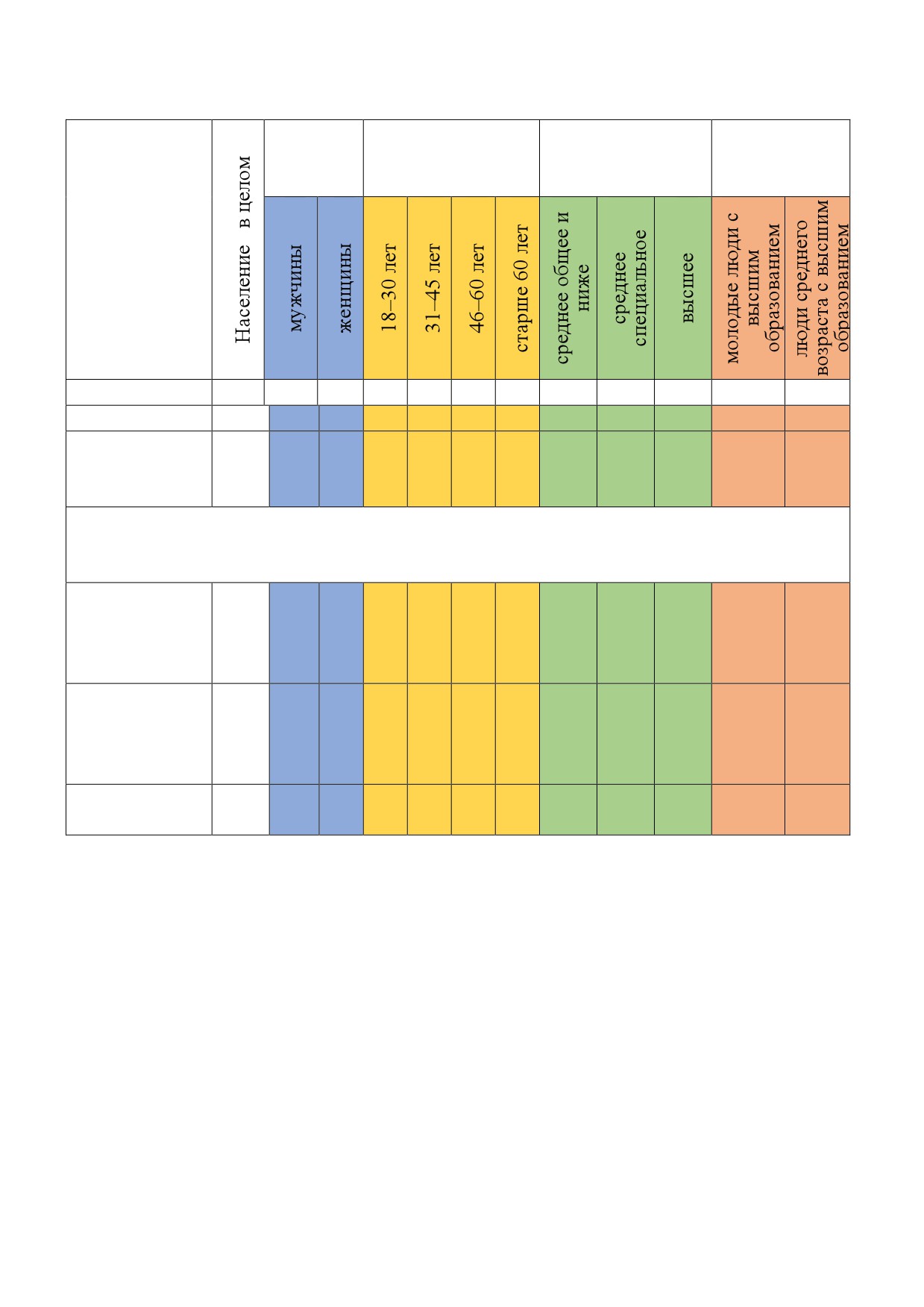 | | Население в целом | мужчины | женщины | 18–30 лет | 31–45 лет | 46–60 лет | старше 60 лет | среднее общее и ниже | среднее специальное | высшее | молодые люди с высшим образованием | люди среднего возраста с высшим образованием |
|---|---|---|---|---|---|---|---|---|---|---|---|---|
| | | | | | | | | | | | | |
| | | | | | | | | | | | | |
| | | | | | | | | | | | | |
| | | | | | | | | | | | | |
| | | | | | | | | | | | | |
| | | | | | | | | | | | | |
| | | | | | | | | | | | | |